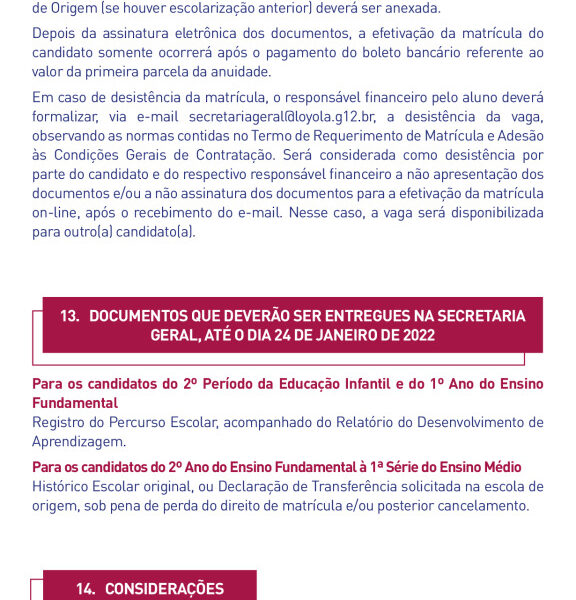 de Origem (se houver escolarização anterior) deverá ser anexada.

Depois da assinatura eletrônica dos documentos, a efetivação da matrícula do candidato somente ocorrerá após o pagamento do boleto bancário referente ao valor da primeira parcela da anuidade.

Em caso de desistência da matrícula, o responsável financeiro pelo aluno deverá formalizar, via e-mail secretariageral@loyola.g12.br, a desistência da vaga, observando as normas contidas no Termo de Requerimento de Matrícula e Adesão às Condições Gerais de Contratação. Será considerada como desistência por parte do candidato e do respectivo responsável financeiro a não apresentação dos documentos e/ou a não assinatura dos documentos para a efetivação da matrícula on-line, após o recebimento do e-mail. Nesse caso, a vaga será disponibilizada para outro(a) candidato(a).

13. DOCUMENTOS QUE DEVERÃO SER ENTREGUES NA SECRETARIA GERAL, ATÉ O DIA 24 DE JANEIRO DE 2022

Para os candidatos do 2º Período da Educação Infantil e do 1º Ano do Ensino Fundamental
Registro do Percurso Escolar, acompanhado do Relatório do Desenvolvimento de Aprendizagem.

Para os candidatos do 2º Ano do Ensino Fundamental à 1ª Série do Ensino Médio
Histórico Escolar original, ou Declaração de Transferência solicitada na escola de origem, sob pena de perda do direito de matrícula e/ou posterior cancelamento.

14. CONSIDERAÇÕES